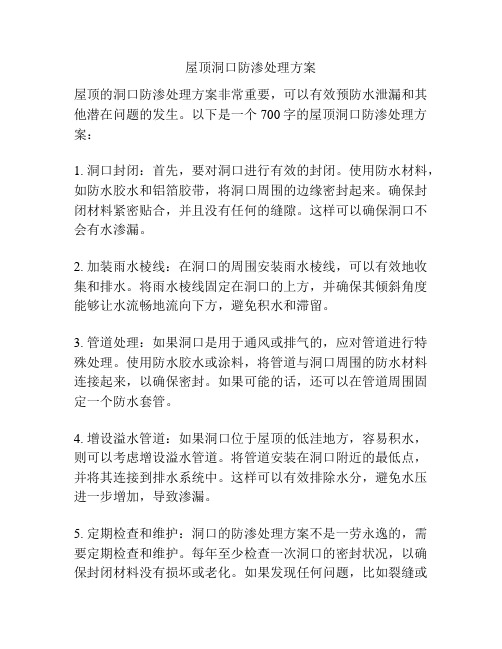 屋顶洞口防渗处理方案

屋顶的洞口防渗处理方案非常重要，可以有效预防水泄漏和其他潜在问题的发生。以下是一个 700 字的屋顶洞口防渗处理方案：

1. 洞口封闭：首先，要对洞口进行有效的封闭。使用防水材料，如防水胶水和铝箔胶带，将洞口周围的边缘密封起来。确保封闭材料紧密贴合，并且没有任何的缝隙。这样可以确保洞口不会有水渗漏。

2. 加装雨水棱线：在洞口的周围安装雨水棱线，可以有效地收集和排水。将雨水棱线固定在洞口的上方，并确保其倾斜角度能够让水流畅地流向下方，避免积水和滞留。

3. 管道处理：如果洞口是用于通风或排气的，应对管道进行特殊处理。使用防水胶水或涂料，将管道与洞口周围的防水材料连接起来，以确保密封。如果可能的话，还可以在管道周围固定一个防水套管。

4. 增设溢水管道：如果洞口位于屋顶的低洼地方，容易积水，则可以考虑增设溢水管道。将管道安装在洞口附近的最低点，并将其连接到排水系统中。这样可以有效排除水分，避免水压进一步增加，导致渗漏。

5. 定期检查和维护：洞口的防渗处理方案不是一劳永逸的，需要定期检查和维护。每年至少检查一次洞口的密封状况，以确保封闭材料没有损坏或老化。如果发现任何问题，比如裂缝或